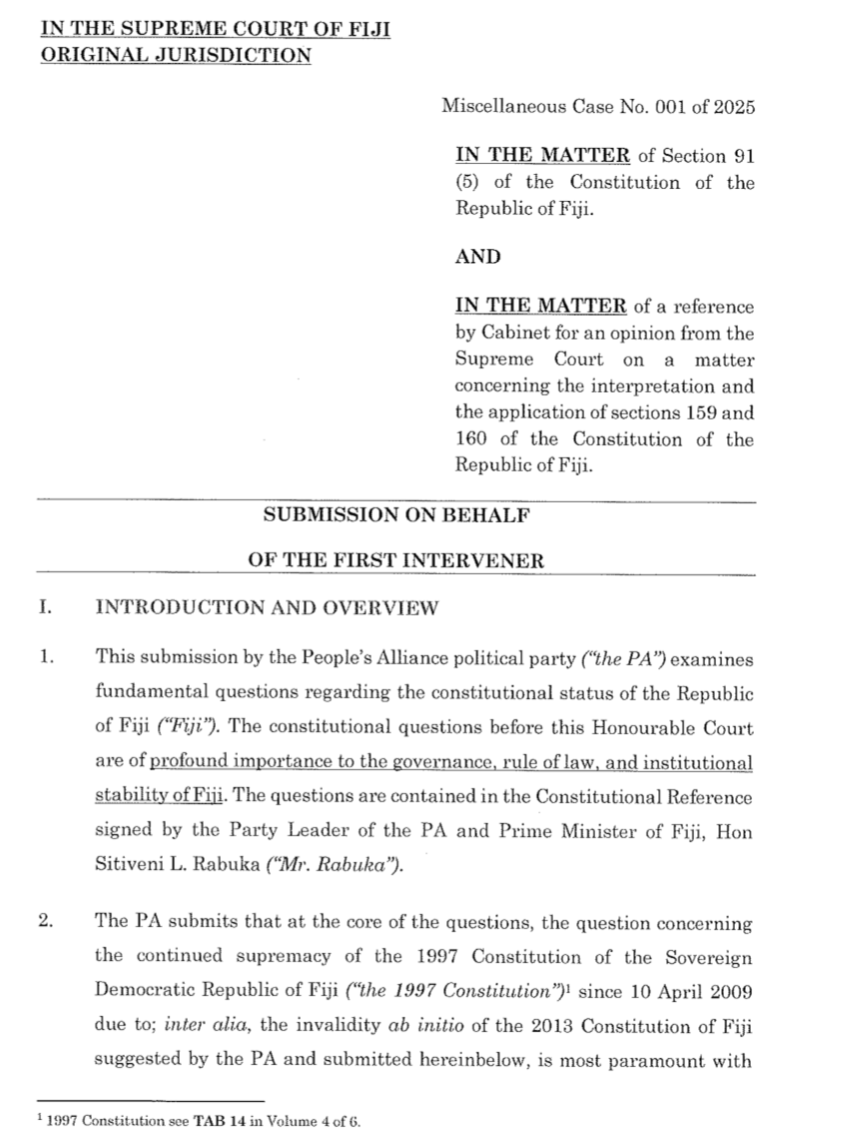 IN THE SUPREME COURT OF FIJI
ORIGINAL JURISDICTION

Miscellaneous Case No. 001 of 2025

IN THE MATTER of Section 91 (5) of the Constitution of the Republic of Fiji.

AND

IN THE MATTER of a reference by Cabinet for an opinion from the Supreme Court on a matter concerning the interpretation and the application of sections 159 and 160 of the Constitution of the Republic of Fiji.

SUBMISSION ON BEHALF
OF THE FIRST INTERVENER

I. INTRODUCTION AND OVERVIEW

1. This submission by the People's Alliance political party ("the PA") examines fundamental questions regarding the constitutional status of the Republic of Fiji ("Fiji"). The constitutional questions before this Honourable Court are of profound importance to the governance, rule of law, and institutional stability of Fiji. The questions are contained in the Constitutional Reference signed by the Party Leader of the PA and Prime Minister of Fiji, Hon Sitiveni L. Rabuka ("Mr. Rabuka").

2. The PA submits that at the core of the questions, the question concerning the continued supremacy of the 1997 Constitution of the Sovereign Democratic Republic of Fiji ("the 1997 Constitution")$^1$ since 10 April 2009 due to; inter alia, the invalidity ab initio of the 2013 Constitution of Fiji suggested by the PA and submitted hereinbelow, is most paramount with

$^1$ 1997 Constitution see TAB 14 in Volume 4 of 6.